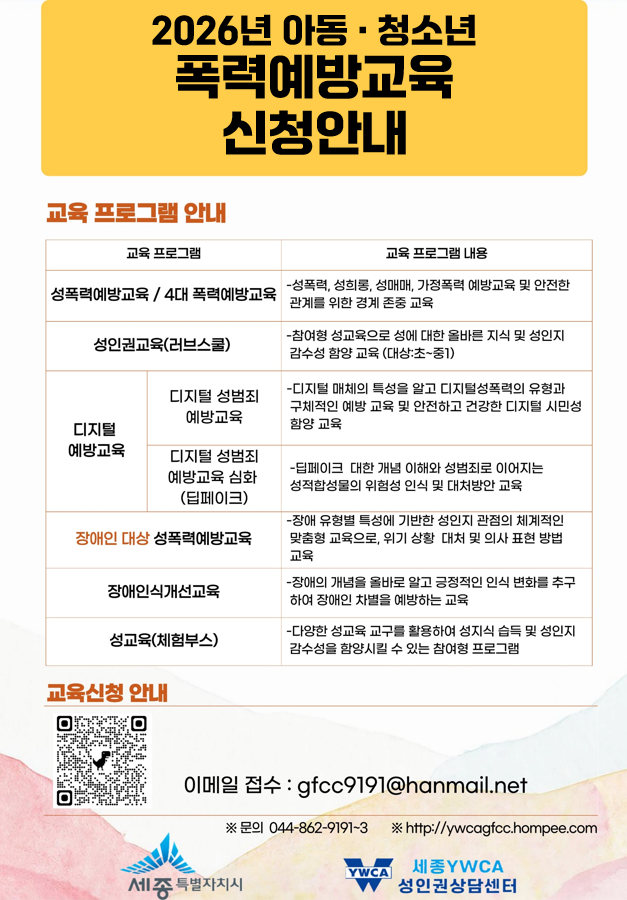 2026년 아동 · 청소년
폭력예방교육
신청안내

교육 프로그램 안내

| 교육 프로그램 | | 교육 프로그램 내용 |
|---|---|---|
| 성폭력예방교육 / 4대 폭력예방교육 | | -성폭력, 성희롱, 성매매, 가정폭력 예방교육 및 안전한 관계를 위한 경계 존중 교육 |
| 성인권교육(러브스쿨) | | -참여형 성교육으로 성에 대한 올바른 지식 및 성인지 감수성 함양 교육 (대상:초~중1) |
| 디지털 예방교육 | 디지털 성범죄 예방교육 | -디지털 매체의 특성을 알고 디지털성폭력의 유형과 구체적인 예방 교육 및 안전하고 건강한 디지털 시민성 함양 교육 |
| 디지털 예방교육 | 디지털 성범죄 예방교육 심화 (딥페이크) | -딥페이크 대한 개념 이해와 성범죄로 이어지는 성적합성물의 위험성 인식 및 대처방안 교육 |
| 장애인 대상 성폭력예방교육 | | -장애 유형별 특성에 기반한 성인지 관점의 체계적인 맞춤형 교육으로, 위기 상황 대처 및 의사 표현 방법 교육 |
| 장애인식개선교육 | | -장애의 개념을 올바로 알고 긍정적인 인식 변화를 추구하여 장애인 차별을 예방하는 교육 |
| 성교육(체험부스) | | -다양한 성교육 교구를 활용하여 성지식 습득 및 성인지 감수성을 함양시킬 수 있는 참여형 프로그램 |

교육신청 안내

이메일 접수 : gfcc9191@hanmail.net

※ 문의 044-862-9191~3 ※ http://ywcagfcc.hompee.com

세종 특별자치시

YWCA 세종YWCA 성인권상담센터